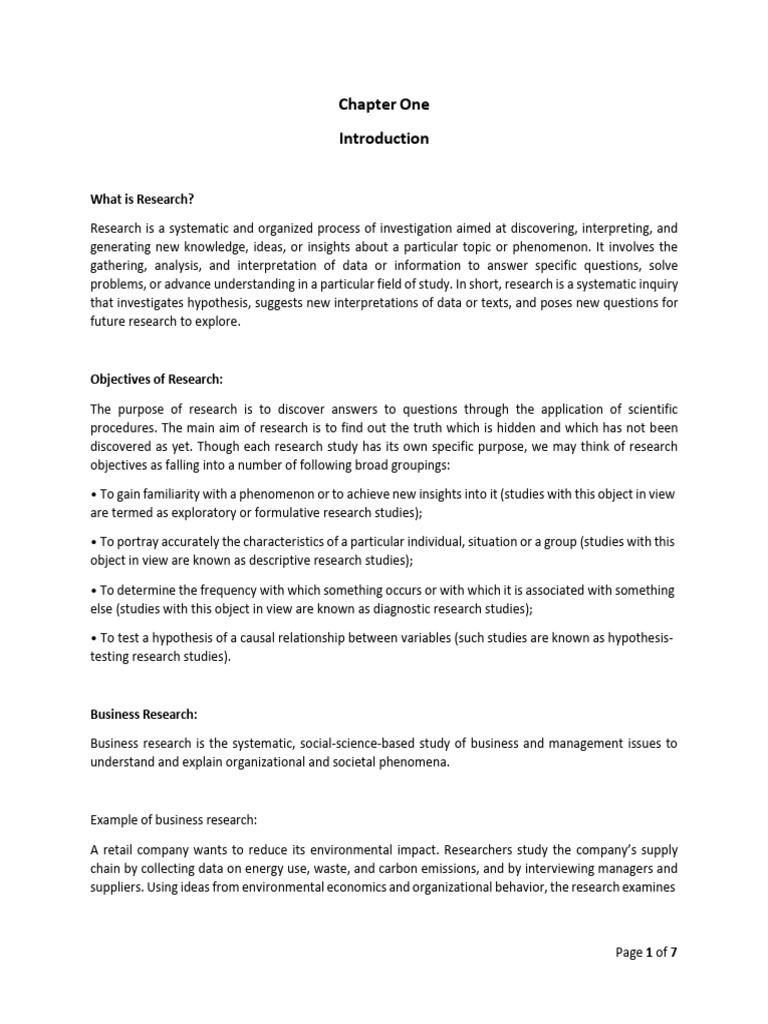 Chapter One

Introduction

What is Research?

Research is a systematic and organized process of investigation aimed at discovering, interpreting, and generating new knowledge, ideas, or insights about a particular topic or phenomenon. It involves the gathering, analysis, and interpretation of data or information to answer specific questions, solve problems, or advance understanding in a particular field of study. In short, research is a systematic inquiry that investigates hypothesis, suggests new interpretations of data or texts, and poses new questions for future research to explore.

Objectives of Research:

The purpose of research is to discover answers to questions through the application of scientific procedures. The main aim of research is to find out the truth which is hidden and which has not been discovered as yet. Though each research study has its own specific purpose, we may think of research objectives as falling into a number of following broad groupings:

• To gain familiarity with a phenomenon or to achieve new insights into it (studies with this object in view are termed as exploratory or formulative research studies);

• To portray accurately the characteristics of a particular individual, situation or a group (studies with this object in view are known as descriptive research studies);

• To determine the frequency with which something occurs or with which it is associated with something else (studies with this object in view are known as diagnostic research studies);

• To test a hypothesis of a causal relationship between variables (such studies are known as hypothesis-testing research studies).

Business Research:

Business research is the systematic, social-science-based study of business and management issues to understand and explain organizational and societal phenomena.

Example of business research:

A retail company wants to reduce its environmental impact. Researchers study the company's supply chain by collecting data on energy use, waste, and carbon emissions, and by interviewing managers and suppliers. Using ideas from environmental economics and organizational behavior, the research examines

Page 1 of 7